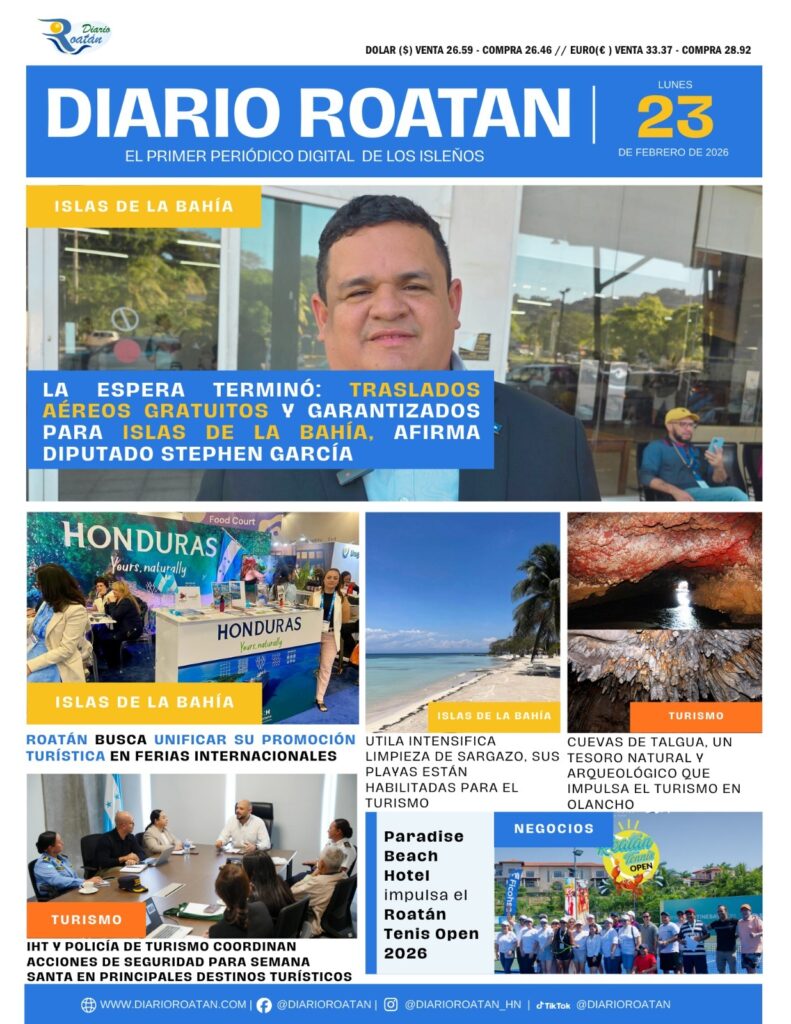 Diario Roatán

DOLAR ($) VENTA 26.59 - COMPRA 26.46 // EURO(€ ) VENTA 33.37 - COMPRA 28.92

DIARIO ROATAN

EL PRIMER PERIÓDICO DIGITAL DE LOS ISLEÑOS

LUNES
23
DE FEBRERO DE 2026

ISLAS DE LA BAHÍA

LA ESPERA TERMINÓ: TRASLADOS AÉREOS GRATUITOS Y GARANTIZADOS PARA ISLAS DE LA BAHÍA, AFIRMA DIPUTADO STEPHEN GARCÍA

HONDURAS Yours, naturally
Food Court
HONDURAS Yours, naturally

ISLAS DE LA BAHÍA

ROATÁN BUSCA UNIFICAR SU PROMOCIÓN TURÍSTICA EN FERIAS INTERNACIONALES

ISLAS DE LA BAHÍA

UTILA INTENSIFICA LIMPIEZA DE SARGAZO, SUS PLAYAS ESTÁN HABILITADAS PARA EL TURISMO

TURISMO

CUEVAS DE TALGUA, UN TESORO NATURAL Y ARQUEOLÓGICO QUE IMPULSA EL TURISMO EN OLANCHO

TURISMO

IHT Y POLICÍA DE TURISMO COORDINAN ACCIONES DE SEGURIDAD PARA SEMANA SANTA EN PRINCIPALES DESTINOS TURÍSTICOS

Paradise Beach Hotel impulsa el Roatán Tenis Open 2026

NEGOCIOS

Roatán Tennis OPEN

WWW.DIARIOROATAN.COM | @DIARIOROATAN | @DIARIOROATAN_HN | TikTok @DIARIOROATAN